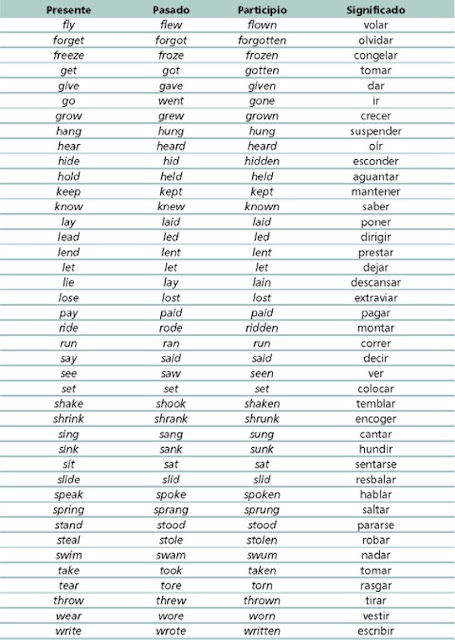 | Presente | Pasado | Participio | Significado |
|---|---|---|---|
| fly | flew | flown | volar |
| forget | forgot | forgotten | olvidar |
| freeze | froze | frozen | congelar |
| get | got | gotten | tomar |
| give | gave | given | dar |
| go | went | gone | ir |
| grow | grew | grown | crecer |
| hang | hung | hung | suspender |
| hear | heard | heard | oír |
| hide | hid | hidden | esconder |
| hold | held | held | aguantar |
| keep | kept | kept | mantener |
| know | knew | known | saber |
| lay | laid | laid | poner |
| lead | led | led | dirigir |
| lend | lent | lent | prestar |
| let | let | let | dejar |
| lie | lay | lain | descansar |
| lose | lost | lost | extraviar |
| pay | paid | paid | pagar |
| ride | rode | ridden | montar |
| run | ran | run | correr |
| say | said | said | decir |
| see | saw | seen | ver |
| set | set | set | colocar |
| shake | shook | shaken | temblar |
| shrink | shrank | shrunk | encoger |
| sing | sang | sung | cantar |
| sink | sank | sunk | hundir |
| sit | sat | sat | sentarse |
| slide | slid | slid | resbalar |
| speak | spoke | spoken | hablar |
| spring | sprang | sprung | saltar |
| stand | stood | stood | pararse |
| steal | stole | stolen | robar |
| swim | swam | swum | nadar |
| take | took | taken | tomar |
| tear | tore | torn | rasgar |
| throw | threw | thrown | tirar |
| wear | wore | worn | vestir |
| write | wrote | written | escribir |